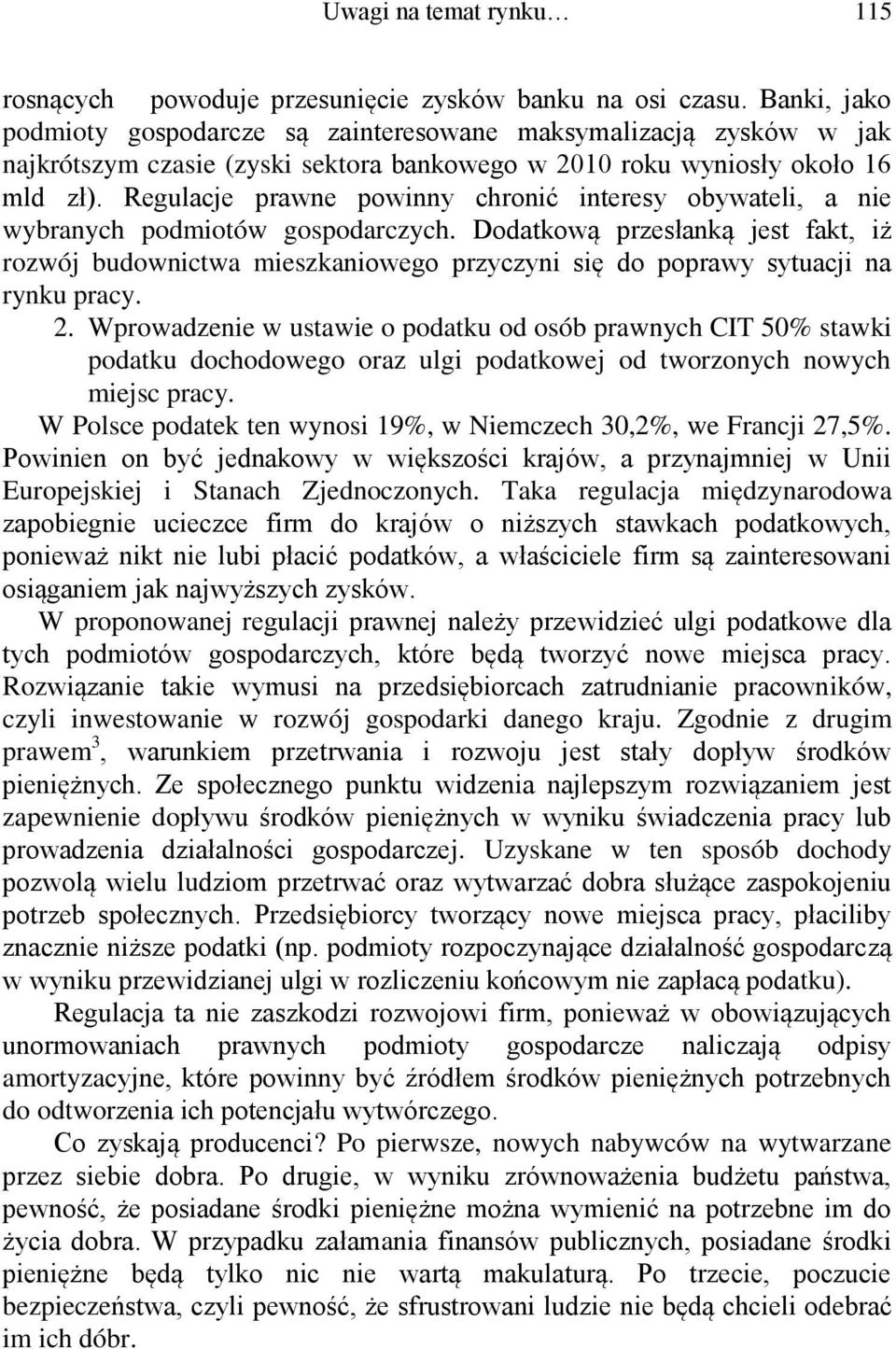 Uwagi na temat rynku… 115

rosnących powoduje przesunięcie zysków banku na osi czasu. Banki, jako podmioty gospodarcze są zainteresowane maksymalizacją zysków w jak najkrótszym czasie (zyski sektora bankowego w 2010 roku wyniosły około 16 mld zł). Regulacje prawne powinny chronić interesy obywateli, a nie wybranych podmiotów gospodarczych. Dodatkową przesłanką jest fakt, iż rozwój budownictwa mieszkaniowego przyczyni się do poprawy sytuacji na rynku pracy.

2. Wprowadzenie w ustawie o podatku od osób prawnych CIT 50% stawki podatku dochodowego oraz ulgi podatkowej od tworzonych nowych miejsc pracy.

W Polsce podatek ten wynosi 19%, w Niemczech 30,2%, we Francji 27,5%. Powinien on być jednakowy w większości krajów, a przynajmniej w Unii Europejskiej i Stanach Zjednoczonych. Taka regulacja międzynarodowa zapobiegnie ucieczce firm do krajów o niższych stawkach podatkowych, ponieważ nikt nie lubi płacić podatków, a właściciele firm są zainteresowani osiąganiem jak najwyższych zysków.

W proponowanej regulacji prawnej należy przewidzieć ulgi podatkowe dla tych podmiotów gospodarczych, które będą tworzyć nowe miejsca pracy. Rozwiązanie takie wymusi na przedsiębiorcach zatrudnianie pracowników, czyli inwestowanie w rozwój gospodarki danego kraju. Zgodnie z drugim prawem$^3$, warunkiem przetrwania i rozwoju jest stały dopływ środków pieniężnych. Ze społecznego punktu widzenia najlepszym rozwiązaniem jest zapewnienie dopływu środków pieniężnych w wyniku świadczenia pracy lub prowadzenia działalności gospodarczej. Uzyskane w ten sposób dochody pozwolą wielu ludziom przetrwać oraz wytwarzać dobra służące zaspokojeniu potrzeb społecznych. Przedsiębiorcy tworzący nowe miejsca pracy, płaciliby znacznie niższe podatki (np. podmioty rozpoczynające działalność gospodarczą w wyniku przewidzianej ulgi w rozliczeniu końcowym nie zapłacą podatku).

Regulacja ta nie zaszkodzi rozwojowi firm, ponieważ w obowiązujących unormowaniach prawnych podmioty gospodarcze naliczają odpisy amortyzacyjne, które powinny być źródłem środków pieniężnych potrzebnych do odtworzenia ich potencjału wytwórczego.

Co zyskają producenci? Po pierwsze, nowych nabywców na wytwarzane przez siebie dobra. Po drugie, w wyniku zrównoważenia budżetu państwa, pewność, że posiadane środki pieniężne można wymienić na potrzebne im do życia dobra. W przypadku załamania finansów publicznych, posiadane środki pieniężne będą tylko nic nie wartą makulaturą. Po trzecie, poczucie bezpieczeństwa, czyli pewność, że sfrustrowani ludzie nie będą chcieli odebrać im ich dóbr.